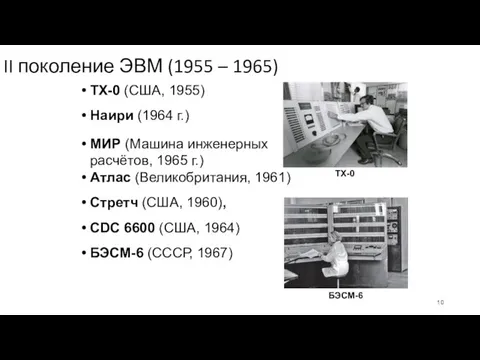 II поколение ЭВМ (1955 – 1965)

• TX-0 (США, 1955)
• Наири (1964 г.)
• МИР (Машина инженерных расчётов, 1965 г.)
• Атлас (Великобритания, 1961)
• Стретч (США, 1960),
• CDC 6600 (США, 1964)
• БЭСМ-6 (СССР, 1967)

TX-0

БЭСМ-6

10